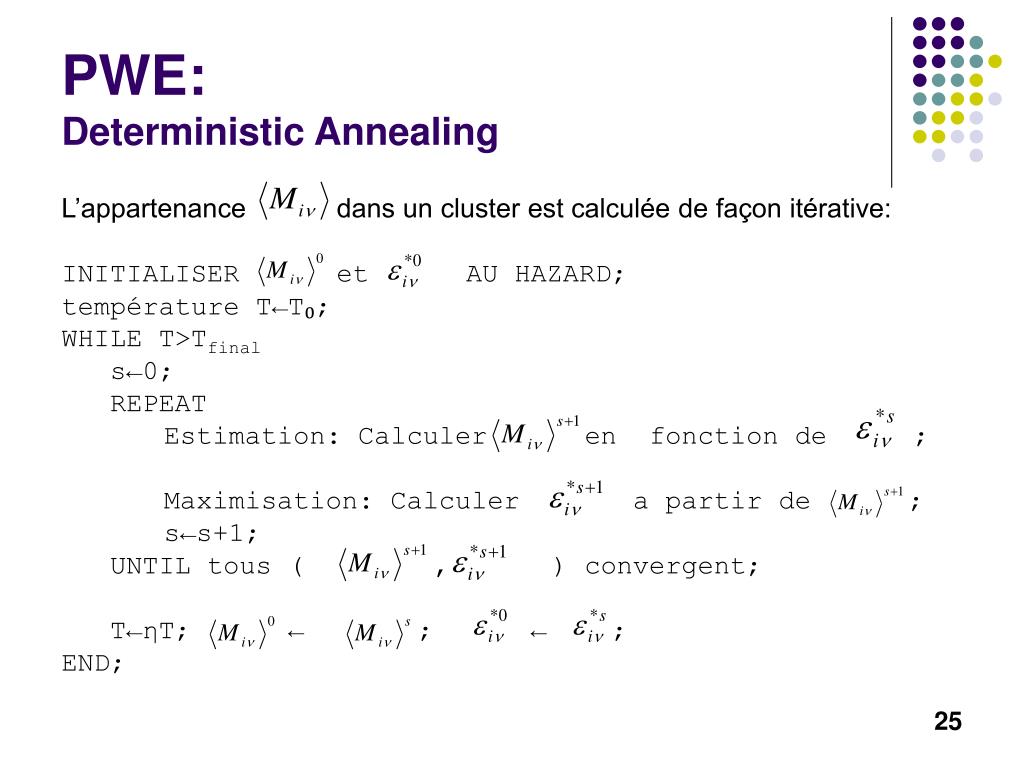 PWE:
Deterministic Annealing

L’appartenance $\langle M_{i\nu} \rangle$ dans un cluster est calculée de façon itérative:

INITIALISER $\langle M_{i\nu} \rangle^0$ et $\varepsilon_{i\nu}^{*0}$ AU HAZARD;
température T←T$_0$;
WHILE T>T$_{final}$
s←0;
REPEAT
Estimation: Calculer $\langle M_{i\nu} \rangle^{s+1}$ en fonction de $\varepsilon_{i\nu}^{*s}$ ;

Maximisation: Calculer $\varepsilon_{i\nu}^{*s+1}$ a partir de $\langle M_{i\nu} \rangle^{s+1}$;
s←s+1;
UNTIL tous ( $\langle M_{i\nu} \rangle^{s+1}$, $\varepsilon_{i\nu}^{*s+1}$ ) convergent;

T←ηT; $\langle M_{i\nu} \rangle^0$ ← $\langle M_{i\nu} \rangle^s$ ; $\varepsilon_{i\nu}^{*0}$ ← $\varepsilon_{i\nu}^{*s}$ ;
END;

25